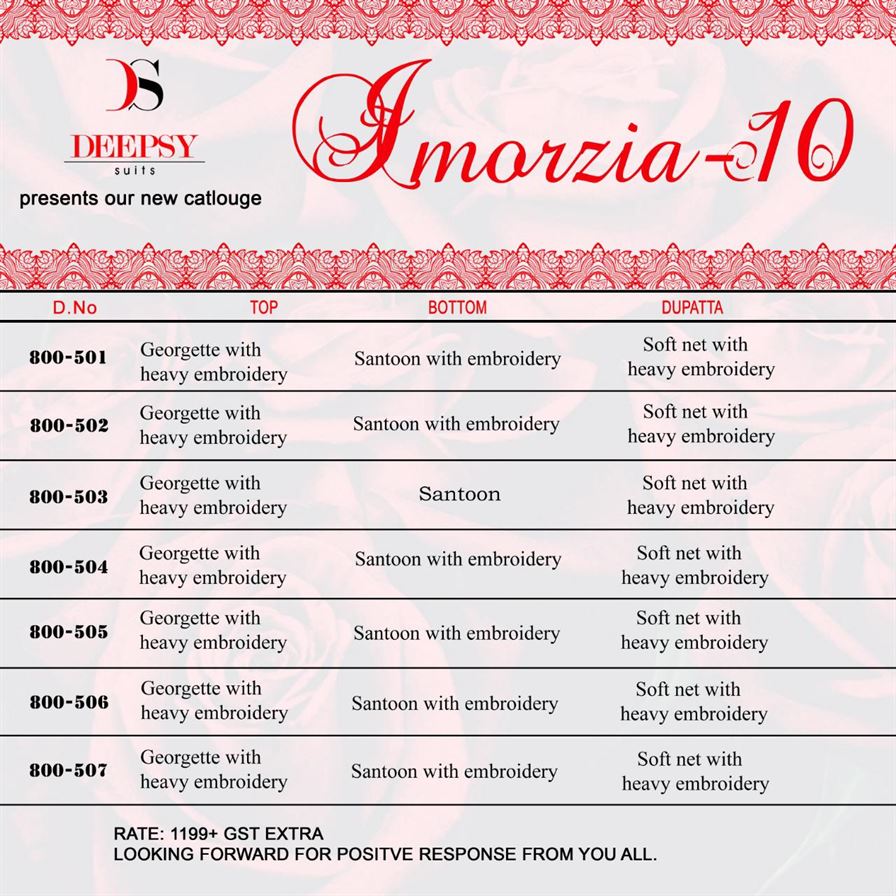 DS
DEEPSY
suits
presents our new catlouge

Imorzia-10

| D.No | TOP | BOTTOM | DUPATTA |
|---|---|---|---|
| 800-501 | Georgette with heavy embroidery | Santoon with embroidery | Soft net with heavy embroidery |
| 800-502 | Georgette with heavy embroidery | Santoon with embroidery | Soft net with heavy embroidery |
| 800-503 | Georgette with heavy embroidery | Santoon | Soft net with heavy embroidery |
| 800-504 | Georgette with heavy embroidery | Santoon with embroidery | Soft net with heavy embroidery |
| 800-505 | Georgette with heavy embroidery | Santoon with embroidery | Soft net with heavy embroidery |
| 800-506 | Georgette with heavy embroidery | Santoon with embroidery | Soft net with heavy embroidery |
| 800-507 | Georgette with heavy embroidery | Santoon with embroidery | Soft net with heavy embroidery |

RATE: 1199+ GST EXTRA
LOOKING FORWARD FOR POSITVE RESPONSE FROM YOU ALL.